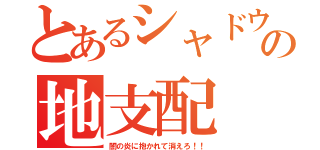 とあるシャドウの

地支配

闇の炎に抱かれて消えろ！！